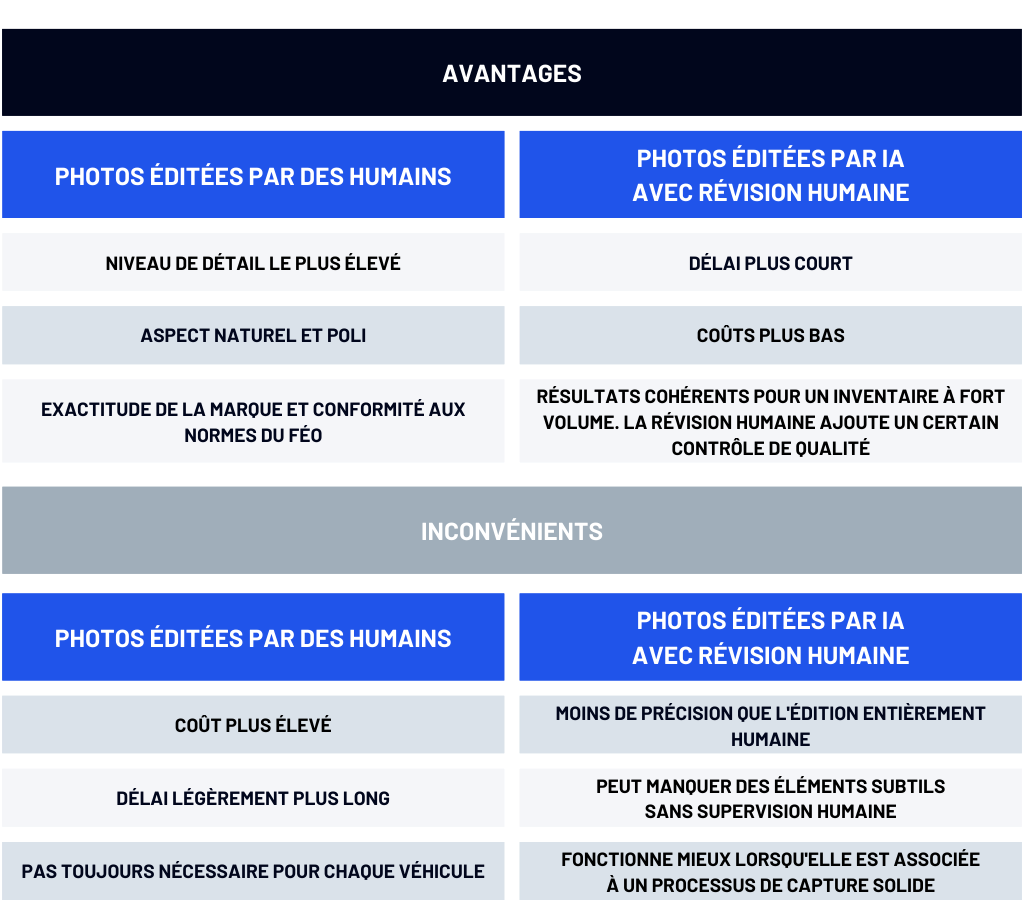 AVANTAGES

| PHOTOS ÉDITÉES PAR DES HUMAINS | PHOTOS ÉDITÉES PAR IA AVEC RÉVISION HUMAINE |
|---|---|
| NIVEAU DE DÉTAIL LE PLUS ÉLEVÉ | DÉLAI PLUS COURT |
| ASPECT NATUREL ET POLI | COÛTS PLUS BAS |
| EXACTITUDE DE LA MARQUE ET CONFORMITÉ AUX NORMES DU FÉO | RÉSULTATS COHÉRENTS POUR UN INVENTAIRE À FORT VOLUME. LA RÉVISION HUMAINE AJOUTE UN CERTAIN CONTRÔLE DE QUALITÉ |

INCONVÉNIENTS

| PHOTOS ÉDITÉES PAR DES HUMAINS | PHOTOS ÉDITÉES PAR IA AVEC RÉVISION HUMAINE |
|---|---|
| COÛT PLUS ÉLEVÉ | MOINS DE PRÉCISION QUE L'ÉDITION ENTIÈREMENT HUMAINE |
| DÉLAI LÉGÈREMENT PLUS LONG | PEUT MANQUER DES ÉLÉMENTS SUBTILS SANS SUPERVISION HUMAINE |
| PAS TOUJOURS NÉCESSAIRE POUR CHAQUE VÉHICULE | FONCTIONNE MIEUX LORSQU'ELLE EST ASSOCIÉE À UN PROCESSUS DE CAPTURE SOLIDE |